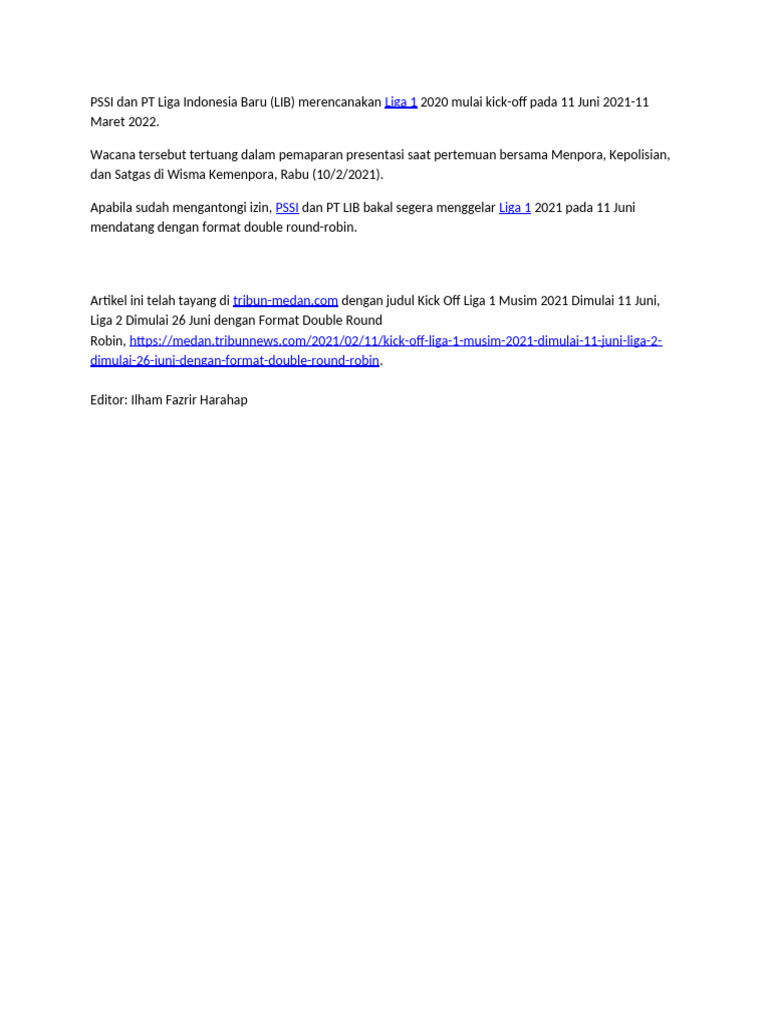 PSSI dan PT Liga Indonesia Baru (LIB) merencanakan Liga 1 2020 mulai kick-off pada 11 Juni 2021-11 Maret 2022.

Wacana tersebut tertuang dalam pemaparan presentasi saat pertemuan bersama Menpora, Kepolisian, dan Satgas di Wisma Kemenpora, Rabu (10/2/2021).

Apabila sudah mengantongi izin, PSSI dan PT LIB bakal segera menggelar Liga 1 2021 pada 11 Juni mendatang dengan format double round-robin.

Artikel ini telah tayang di tribun-medan.com dengan judul Kick Off Liga 1 Musim 2021 Dimulai 11 Juni, Liga 2 Dimulai 26 Juni dengan Format Double Round Robin, https://medan.tribunnews.com/2021/02/11/kick-off-liga-1-musim-2021-dimulai-11-juni-liga-2-dimulai-26-juni-dengan-format-double-round-robin.

Editor: Ilham Fazrir Harahap